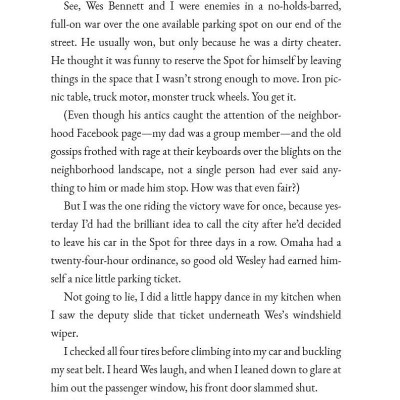 See, Wes Bennett and I were enemies in a no-holds-barred, full-on war over the one available parking spot on our end of the street. He usually won, but only because he was a dirty cheater. He thought it was funny to reserve the Spot for himself by leaving things in the space that I wasn't strong enough to move. Iron picnic table, truck motor, monster truck wheels. You get it.

(Even though his antics caught the attention of the neighborhood Facebook page—my dad was a group member—and the old gossips frothed with rage at their keyboards over the blights on the neighborhood landscape, not a single person had ever said anything to him or made him stop. How was that even fair?)

But I was the one riding the victory wave for once, because yesterday I'd had the brilliant idea to call the city after he'd decided to leave his car in the Spot for three days in a row. Omaha had a twenty-four-hour ordinance, so good old Wesley had earned himself a nice little parking ticket.

Not going to lie, I did a little happy dance in my kitchen when I saw the deputy slide that ticket underneath Wes's windshield wiper.

I checked all four tires before climbing into my car and buckling my seat belt. I heard Wes laugh, and when I leaned down to glare at him out the passenger window, his front door slammed shut.